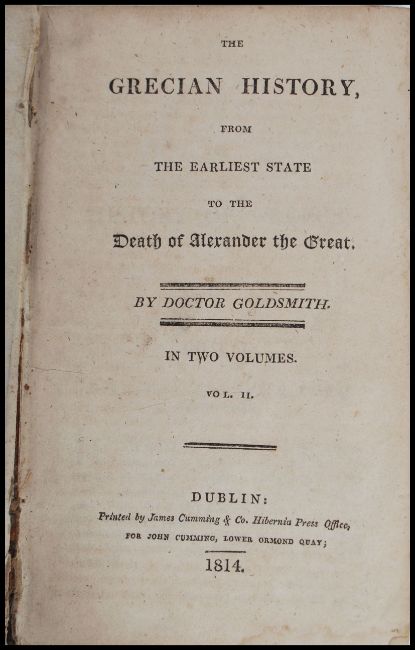 THE

GRECIAN HISTORY,

FROM

THE EARLIEST STATE

TO THE

Death of Alexander the Great.

BY DOCTOR GOLDSMITH.

IN TWO VOLUMES.

VOL. II.

DUBLIN:

Printed by James Cumming & Co. Hibernia Press Office,

FOR JOHN CUMMING, LOWER ORMOND QUAY;

1814.